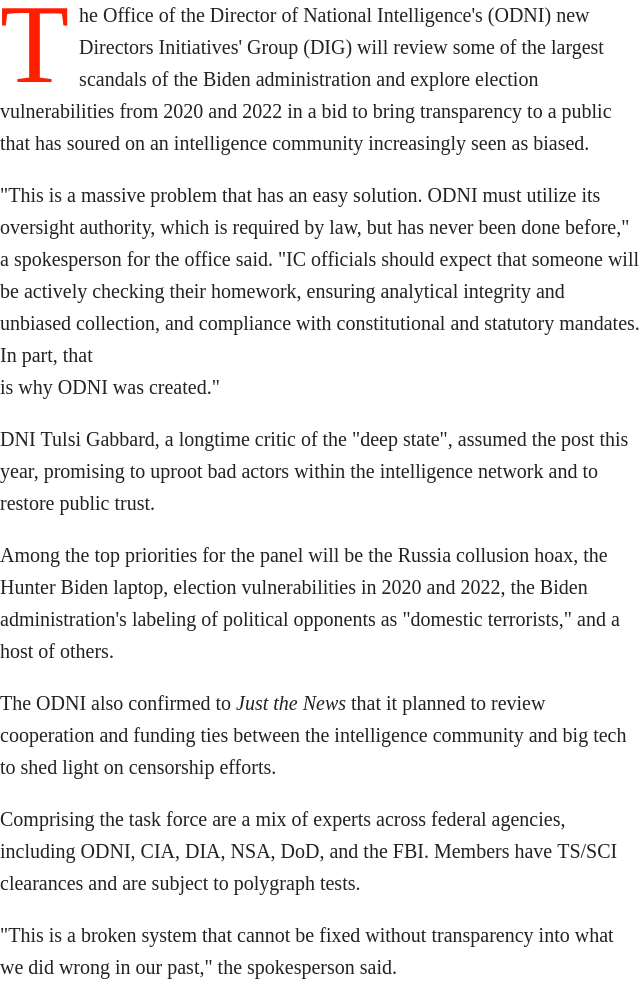 The Office of the Director of National Intelligence's (ODNI) new Directors Initiatives' Group (DIG) will review some of the largest scandals of the Biden administration and explore election vulnerabilities from 2020 and 2022 in a bid to bring transparency to a public that has soured on an intelligence community increasingly seen as biased.

"This is a massive problem that has an easy solution. ODNI must utilize its oversight authority, which is required by law, but has never been done before," a spokesperson for the office said. "IC officials should expect that someone will be actively checking their homework, ensuring analytical integrity and unbiased collection, and compliance with constitutional and statutory mandates. In part, that is why ODNI was created."

DNI Tulsi Gabbard, a longtime critic of the "deep state", assumed the post this year, promising to uproot bad actors within the intelligence network and to restore public trust.

Among the top priorities for the panel will be the Russia collusion hoax, the Hunter Biden laptop, election vulnerabilities in 2020 and 2022, the Biden administration's labeling of political opponents as "domestic terrorists," and a host of others.

The ODNI also confirmed to Just the News that it planned to review cooperation and funding ties between the intelligence community and big tech to shed light on censorship efforts.

Comprising the task force are a mix of experts across federal agencies, including ODNI, CIA, DIA, NSA, DoD, and the FBI. Members have TS/SCI clearances and are subject to polygraph tests.

"This is a broken system that cannot be fixed without transparency into what we did wrong in our past," the spokesperson said.